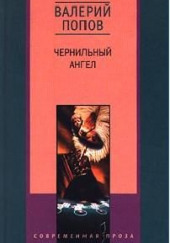 ВАЛЕРИЙ ПОПОВ

ЧЕРНИЛЬНЫЙ АНГЕЛ

СОВРЕМЕННАЯ ПРОЗА